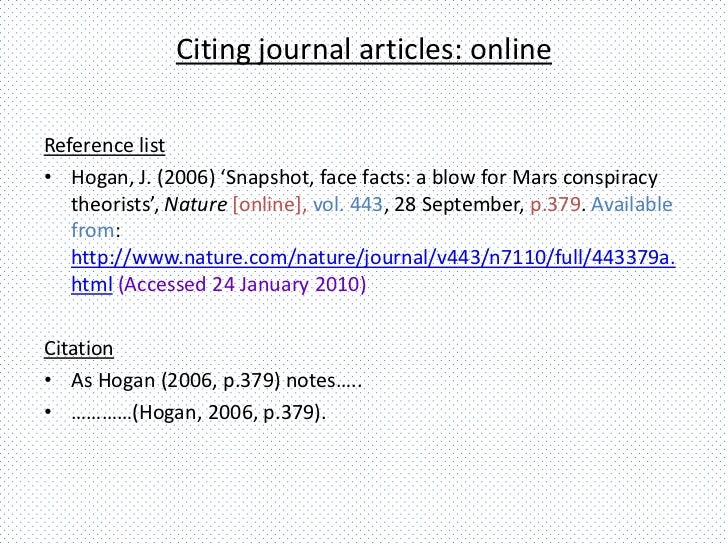 Citing journal articles: online

Reference list

• Hogan, J. (2006) 'Snapshot, face facts: a blow for Mars conspiracy theorists', Nature [online], vol. 443, 28 September, p.379. Available from: http://www.nature.com/nature/journal/v443/n7110/full/443379a.html (Accessed 24 January 2010)

Citation

• As Hogan (2006, p.379) notes…..
• …………(Hogan, 2006, p.379).